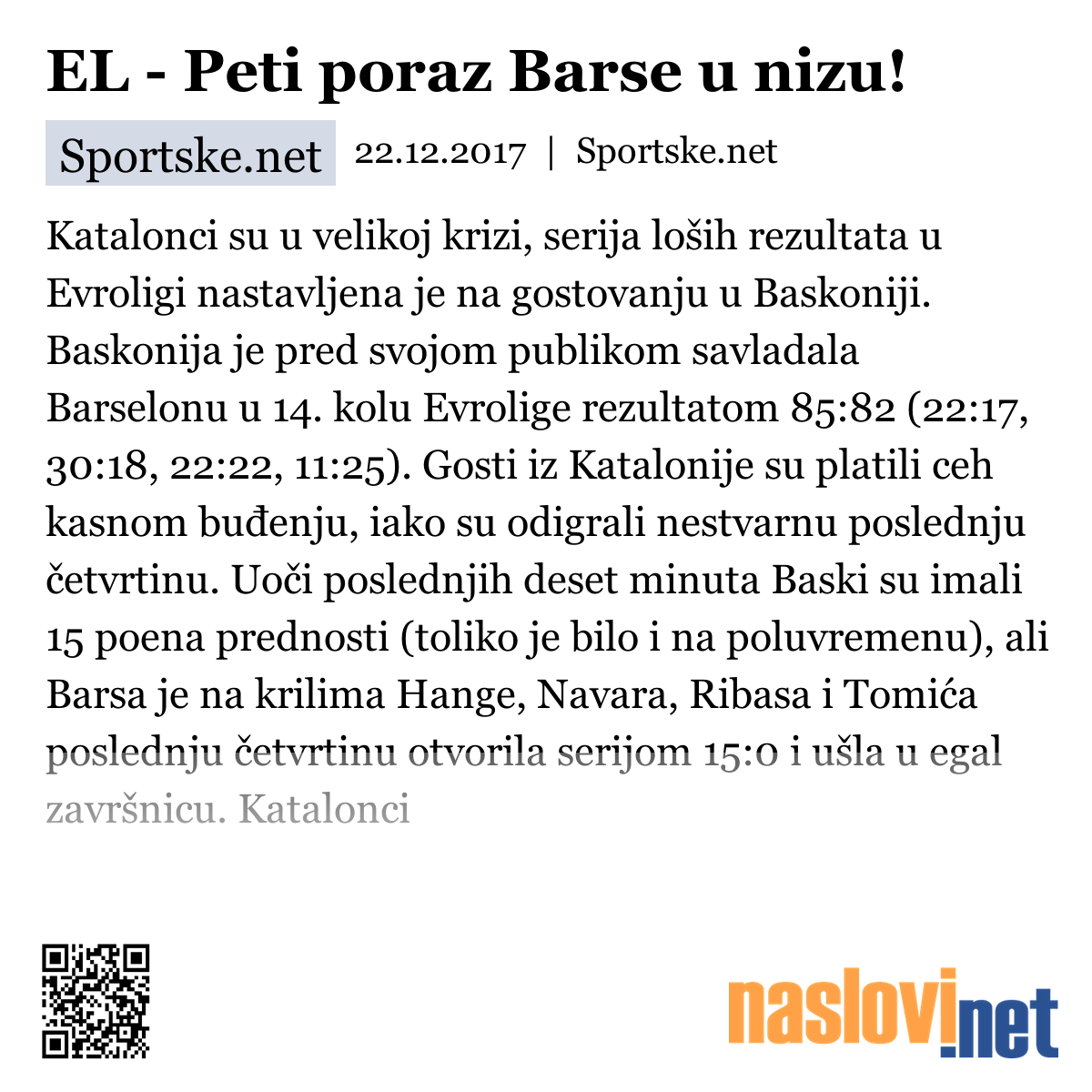 EL - Peti poraz Barse u nizu!

Sportske.net 22.12.2017 | Sportske.net

Katalonci su u velikoj krizi, serija loših rezultata u Evroligi nastavljena je na gostovanju u Baskoniji. Baskonija je pred svojom publikom savladala Barselonu u 14. kolu Evrolige rezultatom 85:82 (22:17, 30:18, 22:22, 11:25). Gosti iz Katalonije su platili ceh kasnom buđenju, iako su odigrali nestvarnu poslednju četvrtinu. Uoči poslednjih deset minuta Baski su imali 15 poena prednosti (toliko je bilo i na poluvremenu), ali Barsa je na krilima Hange, Navara, Ribasa i Tomića poslednju četvrtinu otvorila serijom 15:0 i ušla u egal završnicu. Katalonci

naslovi.net